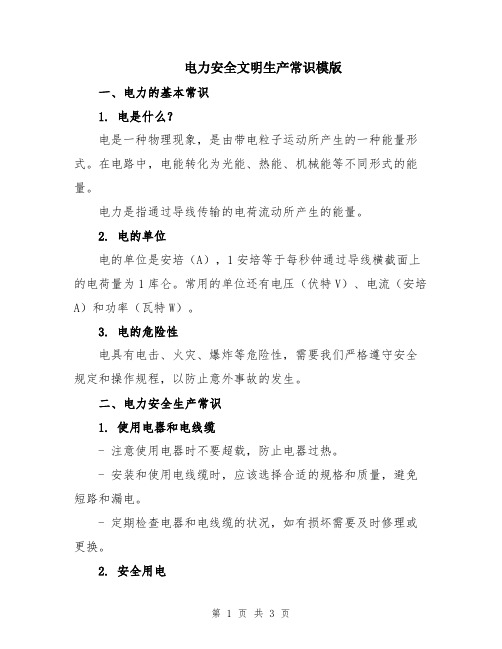 电力安全文明生产常识模版

一、电力的基本常识

1. 电是什么？

电是一种物理现象，是由带电粒子运动所产生的一种能量形式。在电路中，电能转化为光能、热能、机械能等不同形式的能量。

电力是指通过导线传输的电荷流动所产生的能量。

2. 电的单位

电的单位是安培（A），1安培等于每秒钟通过导线横截面上的电荷量为1库仑。常用的单位还有电压（伏特V）、电流（安培A）和功率（瓦特W）。

3. 电的危险性

电具有电击、火灾、爆炸等危险性，需要我们严格遵守安全规定和操作规程，以防止意外事故的发生。

二、电力安全生产常识

1. 使用电器和电线缆

- 注意使用电器时不要超载，防止电器过热。

- 安装和使用电线缆时，应该选择合适的规格和质量，避免短路和漏电。

- 定期检查电器和电线缆的状况，如有损坏需要及时修理或更换。

2. 安全用电

第 1 页 共 3 页